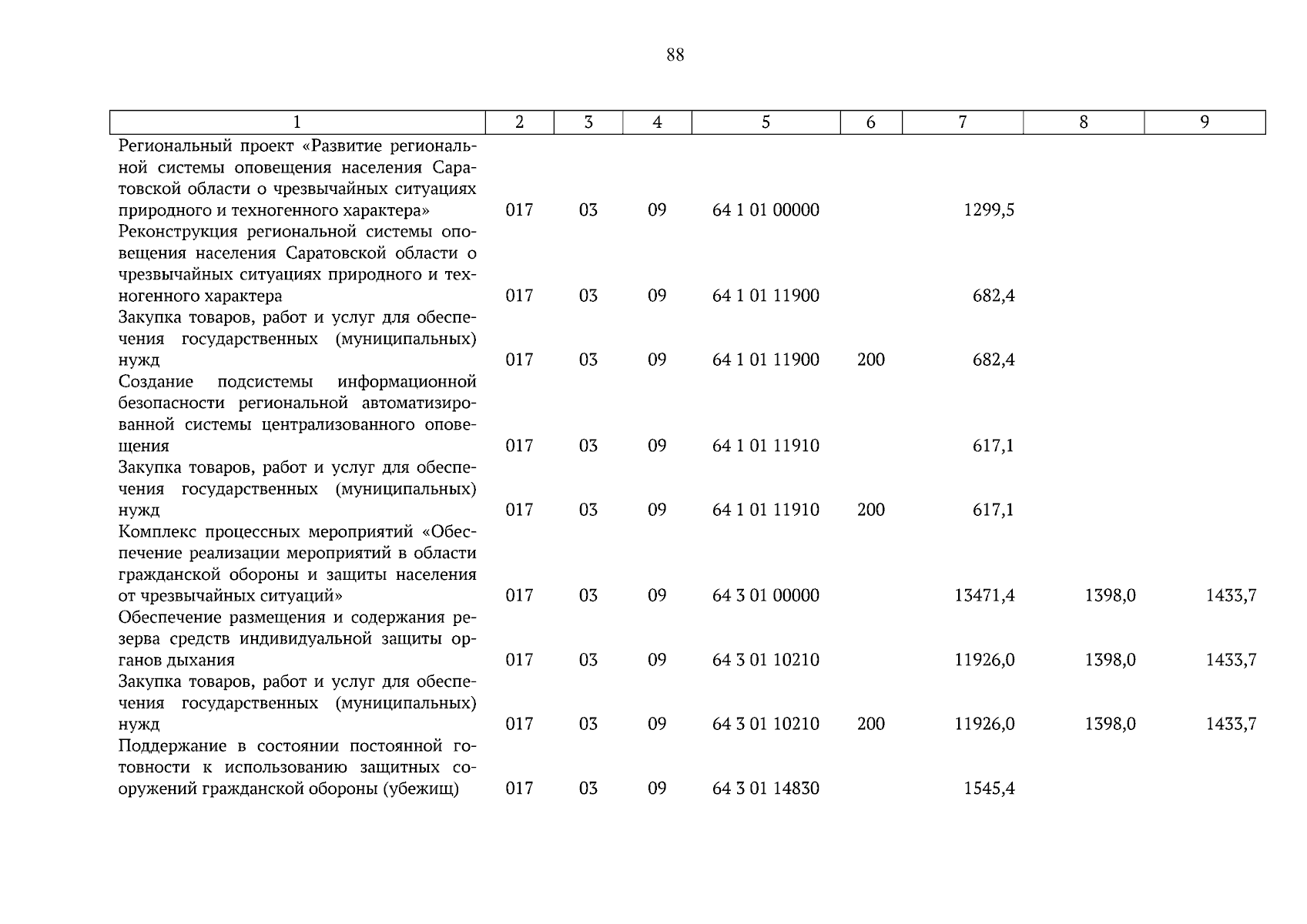 88

| 1 | 2 | 3 | 4 | 5 | 6 | 7 | 8 | 9 |
|---|---|---|---|---|---|---|---|---|
| Региональный проект «Развитие региональной системы оповещения населения Саратовской области о чрезвычайных ситуациях природного и техногенного характера» | 017 | 03 | 09 | 64 1 01 00000 | | 1299,5 | | |
| Реконструкция региональной системы оповещения населения Саратовской области о чрезвычайных ситуациях природного и техногенного характера | 017 | 03 | 09 | 64 1 01 11900 | | 682,4 | | |
| Закупка товаров, работ и услуг для обеспечения государственных (муниципальных) нужд | 017 | 03 | 09 | 64 1 01 11900 | 200 | 682,4 | | |
| Создание подсистемы информационной безопасности региональной автоматизированной системы централизованного оповещения | 017 | 03 | 09 | 64 1 01 11910 | | 617,1 | | |
| Закупка товаров, работ и услуг для обеспечения государственных (муниципальных) нужд | 017 | 03 | 09 | 64 1 01 11910 | 200 | 617,1 | | |
| Комплекс процессных мероприятий «Обеспечение реализации мероприятий в области гражданской обороны и защиты населения от чрезвычайных ситуаций» | 017 | 03 | 09 | 64 3 01 00000 | | 13471,4 | 1398,0 | 1433,7 |
| Обеспечение размещения и содержания резерва средств индивидуальной защиты органов дыхания | 017 | 03 | 09 | 64 3 01 10210 | | 11926,0 | 1398,0 | 1433,7 |
| Закупка товаров, работ и услуг для обеспечения государственных (муниципальных) нужд | 017 | 03 | 09 | 64 3 01 10210 | 200 | 11926,0 | 1398,0 | 1433,7 |
| Поддержание в состоянии постоянной готовности к использованию защитных сооружений гражданской обороны (убежищ) | 017 | 03 | 09 | 64 3 01 14830 | | 1545,4 | | |